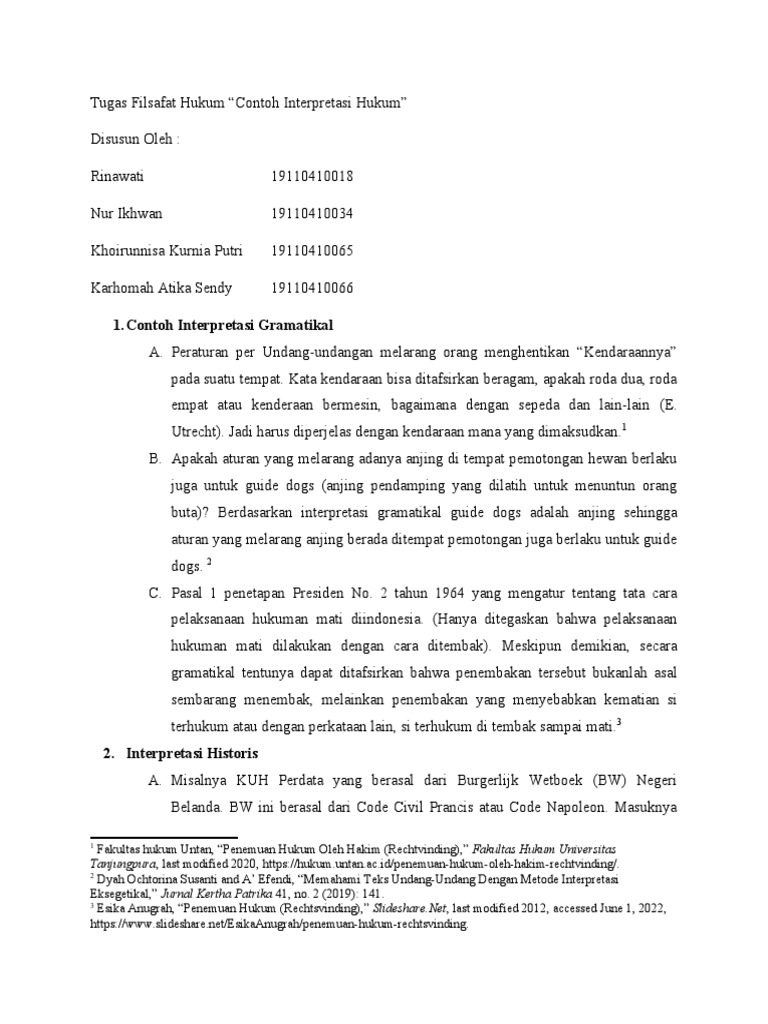 Tugas Filsafat Hukum "Contoh Interpretasi Hukum"

Disusun Oleh :

Rinawati 19110410018

Nur Ikhwan 19110410034

Khoirunnisa Kurnia Putri 19110410065

Karhomah Atika Sendy 19110410066

1. Contoh Interpretasi Gramatikal

A. Peraturan per Undang-undangan melarang orang menghentikan "Kendaraannya" pada suatu tempat. Kata kendaraan bisa ditafsirkan beragam, apakah roda dua, roda empat atau kenderaan bermesin, bagaimana dengan sepeda dan lain-lain (E. Utrecht). Jadi harus diperjelas dengan kendaraan mana yang dimaksudkan.$^{1}$

B. Apakah aturan yang melarang adanya anjing di tempat pemotongan hewan berlaku juga untuk guide dogs (anjing pendamping yang dilatih untuk menuntun orang buta)? Berdasarkan interpretasi gramatikal guide dogs adalah anjing sehingga aturan yang melarang anjing berada ditempat pemotongan juga berlaku untuk guide dogs. $^{2}$

C. Pasal 1 penetapan Presiden No. 2 tahun 1964 yang mengatur tentang tata cara pelaksanaan hukuman mati diindonesia. (Hanya ditegaskan bahwa pelaksanaan hukuman mati dilakukan dengan cara ditembak). Meskipun demikian, secara gramatikal tentunya dapat ditafsirkan bahwa penembakan tersebut bukanlah asal sembarang menembak, melainkan penembakan yang menyebabkan kematian si terhukum atau dengan perkataan lain, si terhukum di tembak sampai mati.$^{3}$

2. Interpretasi Historis

A. Misalnya KUH Perdata yang berasal dari Burgerlijk Wetboek (BW) Negeri Belanda. BW ini berasal dari Code Civil Prancis atau Code Napoleon. Masuknya

$^{1}$ Fakultas hukum Untan, "Penemuan Hukum Oleh Hakim (Rechtvinding)," Fakultas Hukum Universitas Tanjungpura, last modified 2020, https://hukum.untan.ac.id/penemuan-hukum-oleh-hakim-rechtvinding/.
$^{2}$ Dyah Ochtorina Susanti and A' Efendi, "Memahami Teks Undang-Undang Dengan Metode Interpretasi Eksegetikal," Jurnal Kertha Patrika 41, no. 2 (2019): 141.
$^{3}$ Esika Anugrah, "Penemuan Hukum (Rechtsvinding)," Slideshare.Net, last modified 2012, accessed June 1, 2022, https://www.slideshare.net/EsikaAnugrah/penemuan-hukum-rechtsvinding.